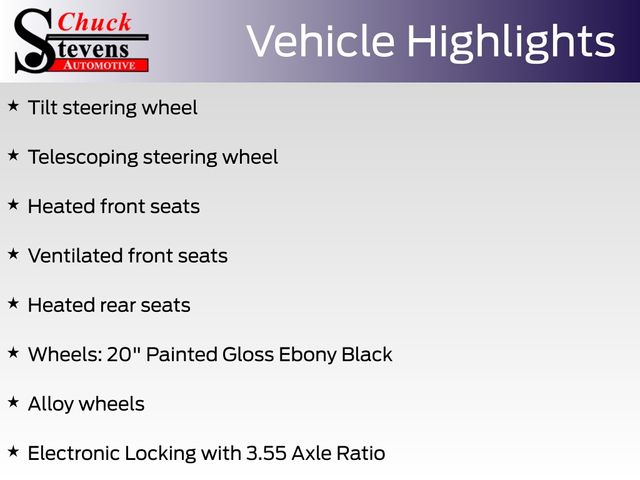 Chuck
Stevens
AUTOMOTIVE

Vehicle Highlights

★ Tilt steering wheel

★ Telescoping steering wheel

★ Heated front seats

★ Ventilated front seats

★ Heated rear seats

★ Wheels: 20" Painted Gloss Ebony Black

★ Alloy wheels

★ Electronic Locking with 3.55 Axle Ratio